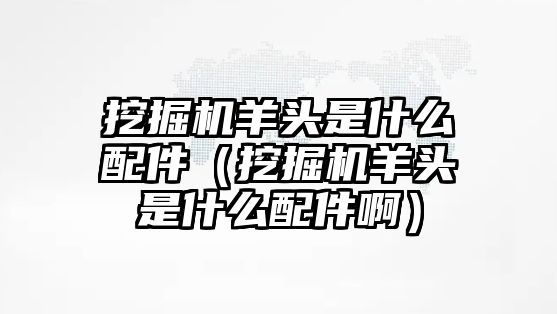 挖掘机羊头是什么配件（挖掘机羊头是什么配件啊）